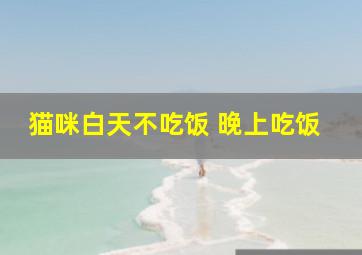 猫咪白天不吃饭 晚上吃饭